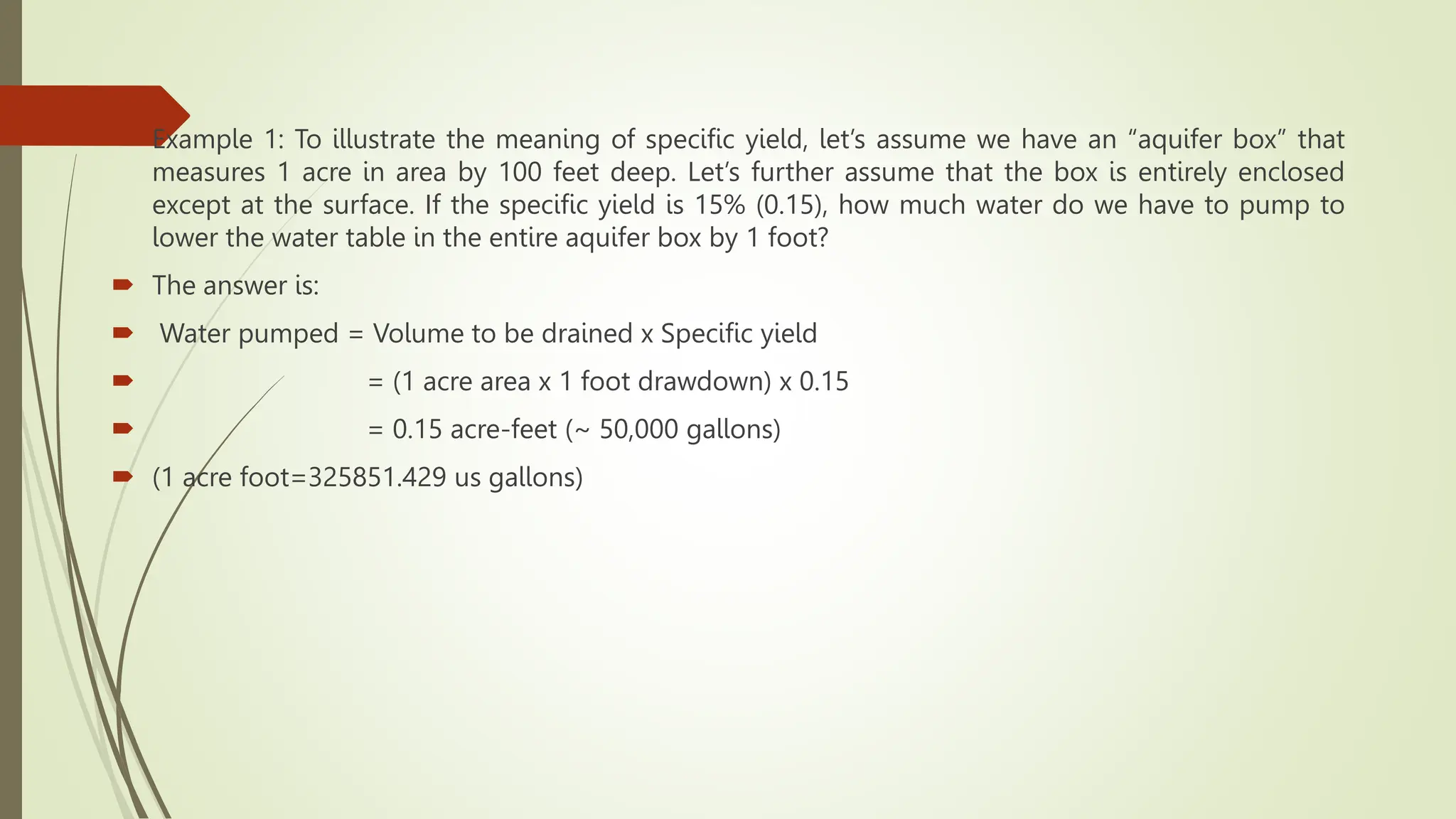 Example 1: To illustrate the meaning of specific yield, let's assume we have an "aquifer box" that measures 1 acre in area by 100 feet deep. Let's further assume that the box is entirely enclosed except at the surface. If the specific yield is 15% (0.15), how much water do we have to pump to lower the water table in the entire aquifer box by 1 foot?

The answer is:

Water pumped = Volume to be drained x Specific yield

= (1 acre area x 1 foot drawdown) x 0.15

= 0.15 acre-feet (~ 50,000 gallons)

(1 acre foot=325851.429 us gallons)